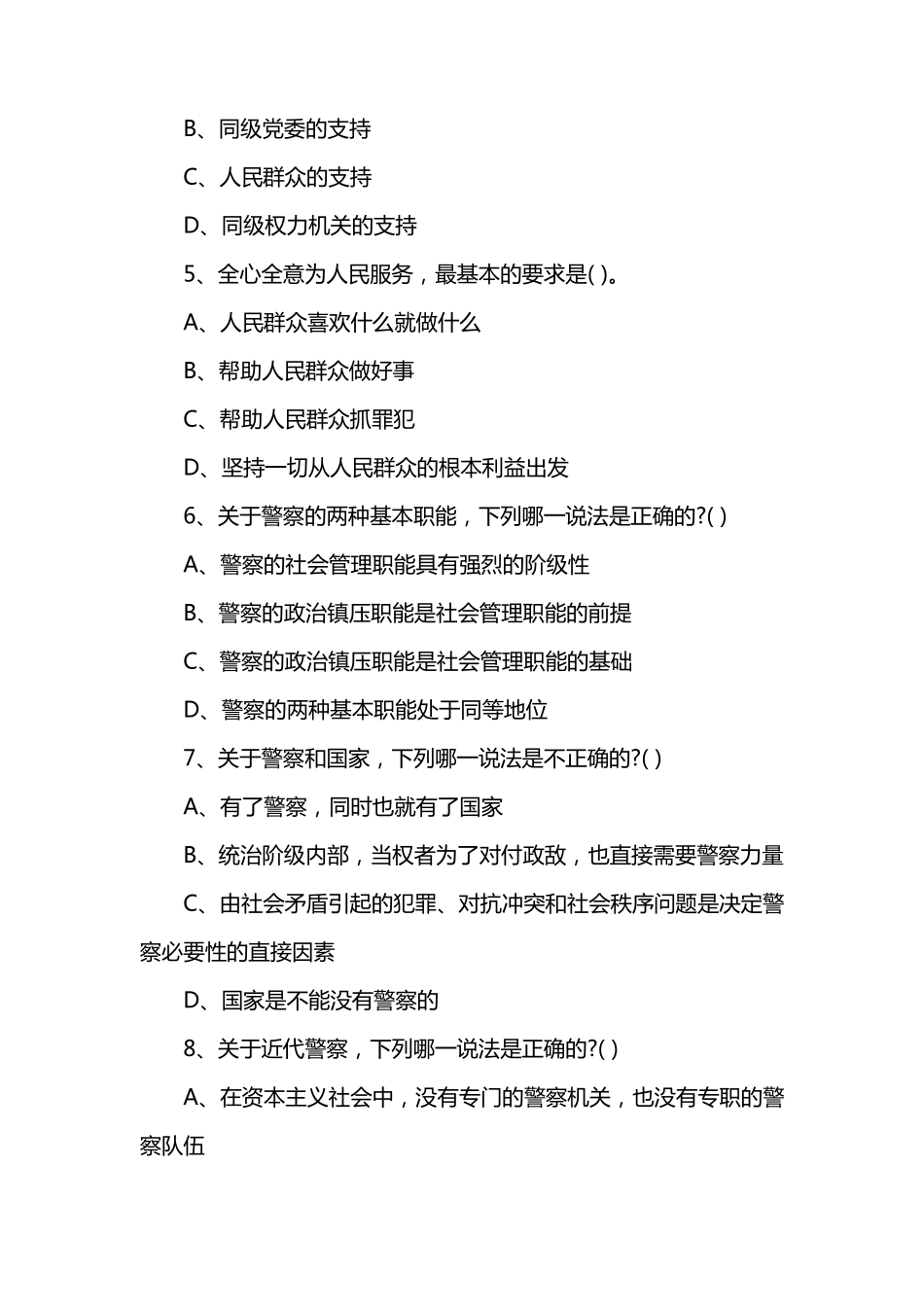 B、同级党委的支持

C、人民群众的支持

D、同级权力机关的支持

5、全心全意为人民服务，最基本的要求是( )。

A、人民群众喜欢什么就做什么

B、帮助人民群众做好事

C、帮助人民群众抓罪犯

D、坚持一切从人民群众的根本利益出发

6、关于警察的两种基本职能，下列哪一说法是正确的?( )

A、警察的社会管理职能具有强烈的阶级性

B、警察的政治镇压职能是社会管理职能的前提

C、警察的政治镇压职能是社会管理职能的基础

D、警察的两种基本职能处于同等地位

7、关于警察和国家，下列哪一说法是不正确的?( )

A、有了警察，同时也就有了国家

B、统治阶级内部，当权者为了对付政敌，也直接需要警察力量

C、由社会矛盾引起的犯罪、对抗冲突和社会秩序问题是决定警察必要性的直接因素

D、国家是不能没有警察的

8、关于近代警察，下列哪一说法是正确的?( )

A、在资本主义社会中，没有专门的警察机关，也没有专职的警察队伍